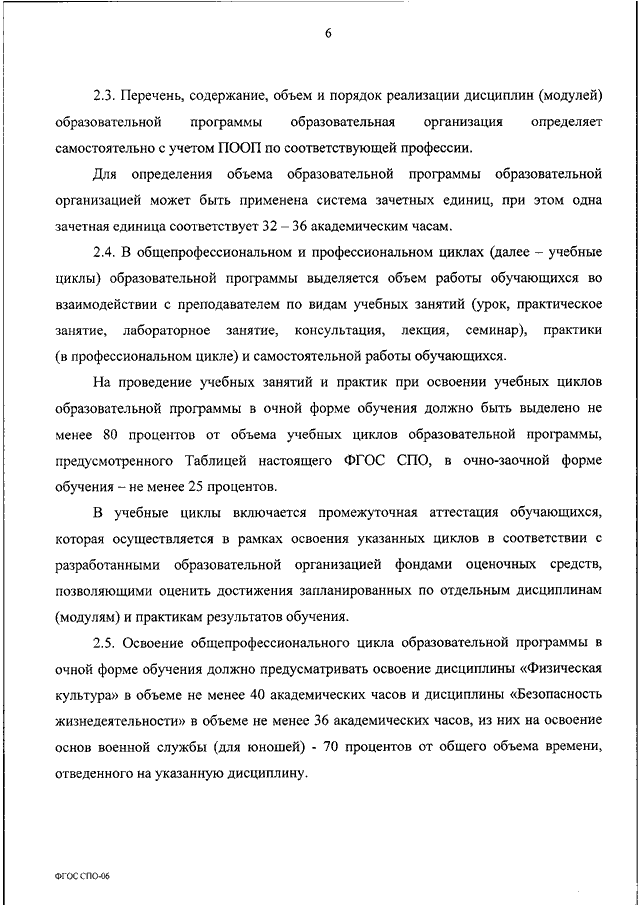 6

2.3. Перечень, содержание, объем и порядок реализации дисциплин (модулей) образовательной программы образовательная организация определяет самостоятельно с учетом ПООП по соответствующей профессии.

Для определения объема образовательной программы образовательной организацией может быть применена система зачетных единиц, при этом одна зачетная единица соответствует 32 – 36 академическим часам.

2.4. В общепрофессиональном и профессиональном циклах (далее – учебные циклы) образовательной программы выделяется объем работы обучающихся во взаимодействии с преподавателем по видам учебных занятий (урок, практическое занятие, лабораторное занятие, консультация, лекция, семинар), практики (в профессиональном цикле) и самостоятельной работы обучающихся.

На проведение учебных занятий и практик при освоении учебных циклов образовательной программы в очной форме обучения должно быть выделено не менее 80 процентов от объема учебных циклов образовательной программы, предусмотренного Таблицей настоящего ФГОС СПО, в очно-заочной форме обучения – не менее 25 процентов.

В учебные циклы включается промежуточная аттестация обучающихся, которая осуществляется в рамках освоения указанных циклов в соответствии с разработанными образовательной организацией фондами оценочных средств, позволяющими оценить достижения запланированных по отдельным дисциплинам (модулям) и практикам результатов обучения.

2.5. Освоение общепрофессионального цикла образовательной программы в очной форме обучения должно предусматривать освоение дисциплины «Физическая культура» в объеме не менее 40 академических часов и дисциплины «Безопасность жизнедеятельности» в объеме не менее 36 академических часов, из них на освоение основ военной службы (для юношей) - 70 процентов от общего объема времени, отведенного на указанную дисциплину.

ФГОС СПО-06